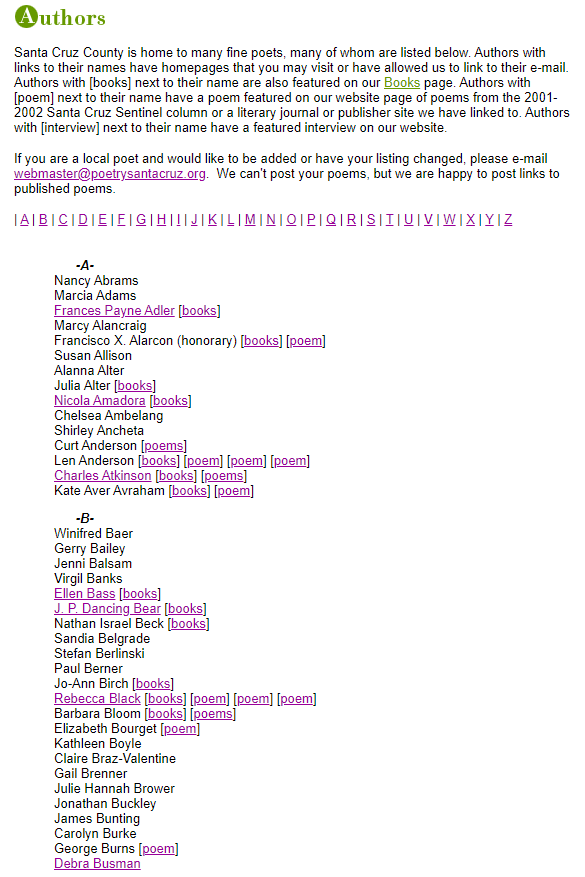 Authors

Santa Cruz County is home to many fine poets, many of whom are listed below. Authors with links to their names have homepages that you may visit or have allowed us to link to their e-mail. Authors with [books] next to their name are also featured on our Books page. Authors with [poem] next to their name have a poem featured on our website page of poems from the 2001-2002 Santa Cruz Sentinel column or a literary journal or publisher site we have linked to. Authors with [interview] next to their name have a featured interview on our website.

If you are a local poet and would like to be added or have your listing changed, please e-mail webmaster@poetrysantacruz.org. We can't post your poems, but we are happy to post links to published poems.

| A | B | C | D | E | F | G | H | I | J | K | L | M | N | O | P | Q | R | S | T | U | V | W | X | Y | Z

-A-
Nancy Abrams
Marcia Adams
Frances Payne Adler [books]
Marcy Alancraig
Francisco X. Alarcon (honorary) [books] [poem]
Susan Allison
Alanna Alter
Julia Alter [books]
Nicola Amadora [books]
Chelsea Ambelang
Shirley Ancheta
Curt Anderson [poems]
Len Anderson [books] [poem] [poem] [poem]
Charles Atkinson [books] [poems]
Kate Aver Avraham [books] [poem]

-B-
Winifred Baer
Gerry Bailey
Jenni Balsam
Virgil Banks
Ellen Bass [books]
J. P. Dancing Bear [books]
Nathan Israel Beck [books]
Sandia Belgrade
Stefan Berlinski
Paul Berner
Jo-Ann Birch [books]
Rebecca Black [books] [poem] [poem] [poem]
Barbara Bloom [books] [poems]
Elizabeth Bourget [poem]
Kathleen Boyle
Claire Braz-Valentine
Gail Brenner
Julie Hannah Brower
Jonathan Buckley
James Bunting
Carolyn Burke
George Burns [poem]
Debra Busman